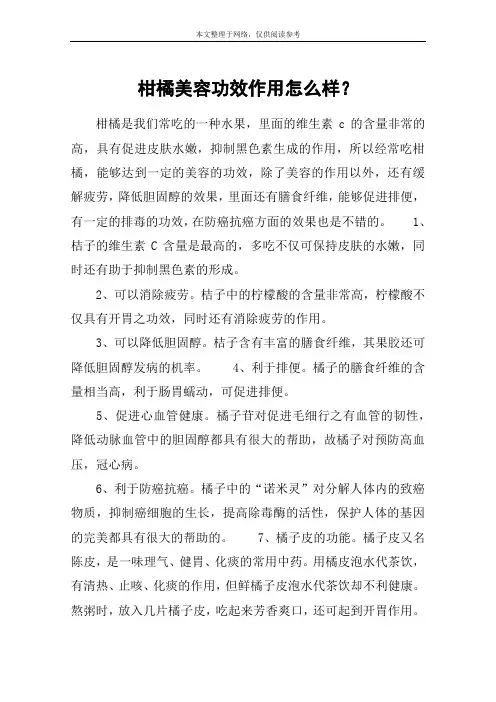 本文整理于网络，仅供阅读参考

柑橘美容功效作用怎么样？

柑橘是我们常吃的一种水果，里面的维生素 c 的含量非常的高，具有促进皮肤水嫩，抑制黑色素生成的作用，所以经常吃柑橘，能够达到一定的美容的功效，除了美容的作用以外，还有缓解疲劳，降低胆固醇的效果，里面还有膳食纤维，能够促进排便，有一定的排毒的功效，在防癌抗癌方面的效果也是不错的。 1、桔子的维生素 C 含量是最高的，多吃不仅可保持皮肤的水嫩，同时还有助于抑制黑色素的形成。

2、可以消除疲劳。桔子中的柠檬酸的含量非常高，柠檬酸不仅具有开胃之功效，同时还有消除疲劳的作用。

3、可以降低胆固醇。桔子含有丰富的膳食纤维，其果胶还可降低胆固醇发病的机率。 4、利于排便。橘子的膳食纤维的含量相当高，利于肠胃蠕动，可促进排便。

5、促进心血管健康。橘子苷对促进毛细行之有血管的韧性，降低动脉血管中的胆固醇都具有很大的帮助，故橘子对预防高血压，冠心病。

6、利于防癌抗癌。橘子中的“诺米灵”对分解人体内的致癌物质，抑制癌细胞的生长，提高除毒酶的活性，保护人体的基因的完美都具有很大的帮助的。 7、橘子皮的功能。橘子皮又名陈皮，是一味理气、健胃、化痰的常用中药。用橘皮泡水代茶饮，有清热、止咳、化痰的作用，但鲜橘子皮泡水代茶饮却不利健康。熬粥时，放入几片橘子皮，吃起来芳香爽口，还可起到开胃作用。